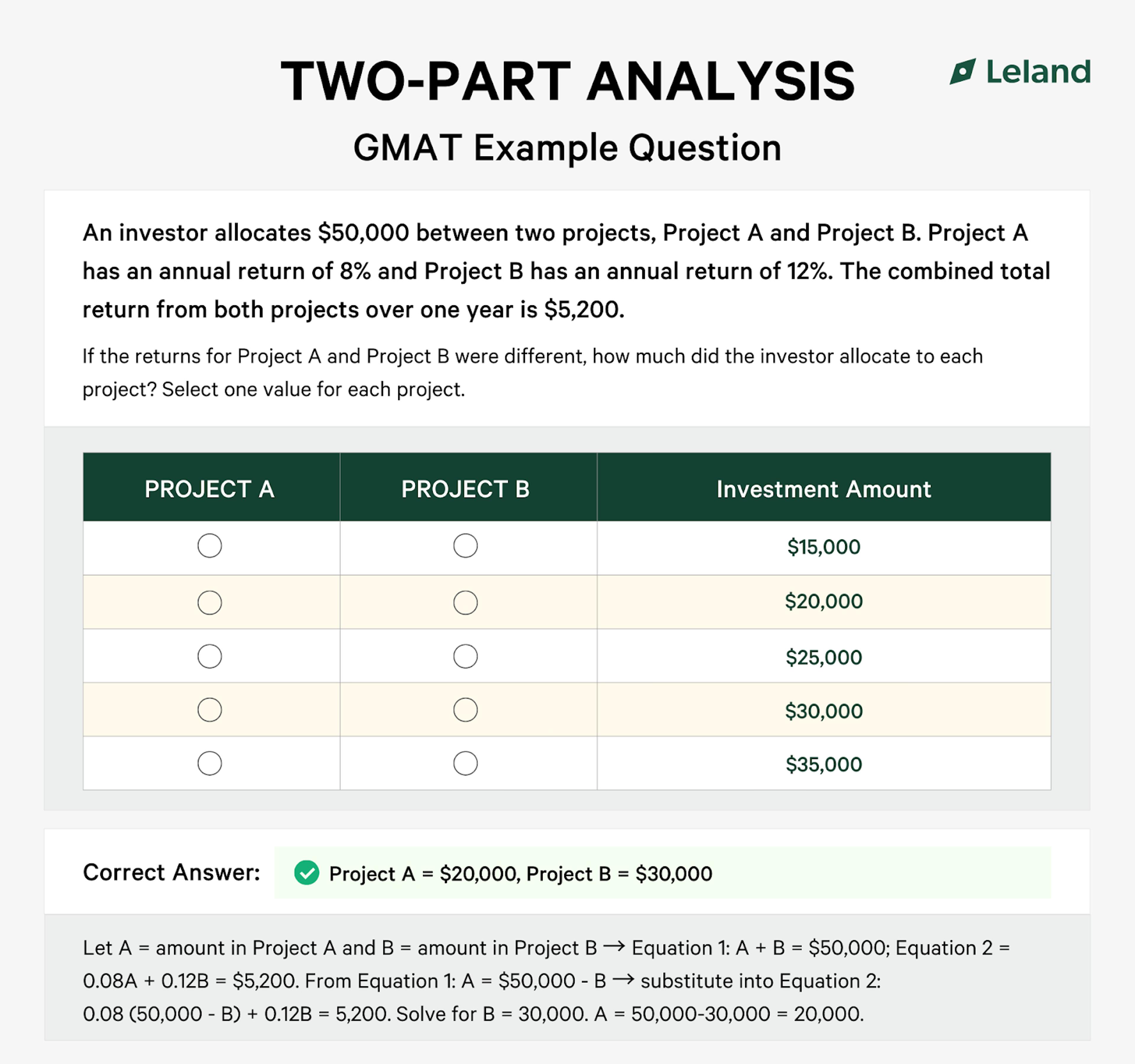 TWO-PART ANALYSIS

Leland

GMAT Example Question

An investor allocates \$50,000 between two projects, Project A and Project B. Project A has an annual return of 8% and Project B has an annual return of 12%. The combined total return from both projects over one year is \$5,200.

If the returns for Project A and Project B were different, how much did the investor allocate to each project? Select one value for each project.

| PROJECT A | PROJECT B | Investment Amount |
|---|---|---|
| ○ | ○ | \$15,000 |
| ○ | ○ | \$20,000 |
| ○ | ○ | \$25,000 |
| ○ | ○ | \$30,000 |
| ○ | ○ | \$35,000 |

Correct Answer: Project A = \$20,000, Project B = \$30,000

Let A = amount in Project A and B = amount in Project B → Equation 1: A + B = \$50,000; Equation 2 = 0.08A + 0.12B = \$5,200. From Equation 1: A = \$50,000 - B → substitute into Equation 2: 0.08 (50,000 - B) + 0.12B = 5,200. Solve for B = 30,000. A = 50,000-30,000 = 20,000.